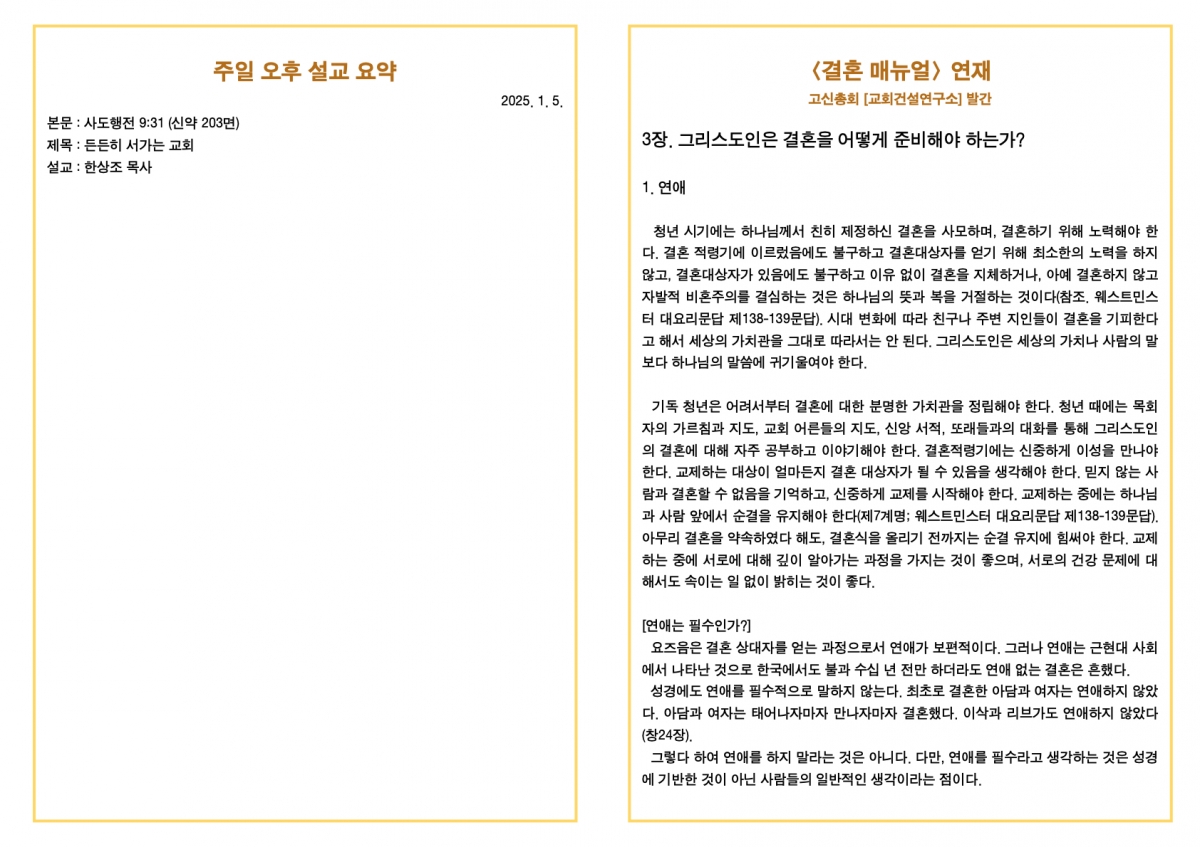 주일 오후 설교 요약

2025. 1. 5.

본문 : 사도행전 9:31 (신약 203면)
제목 : 든든히 서가는 교회
설교 : 한상조 목사

〈결혼 매뉴얼〉 연재
고신총회 [교회건설연구소] 발간

3장. 그리스도인은 결혼을 어떻게 준비해야 하는가?

1. 연애

청년 시기에는 하나님께서 친히 제정하신 결혼을 사모하며, 결혼하기 위해 노력해야 한다. 결혼 적령기에 이르렀음에도 불구하고 결혼대상자를 얻기 위해 최소한의 노력을 하지 않고, 결혼대상자가 있음에도 불구하고 이유 없이 결혼을 지체하거나, 아예 결혼하지 않고 자발적 비혼주의를 결심하는 것은 하나님의 뜻과 복을 거절하는 것이다(참조. 웨스트민스터 대요리문답 제138-139문답). 시대 변화에 따라 친구나 주변 지인들이 결혼을 기피한다고 해서 세상의 가치관을 그대로 따라서는 안 된다. 그리스도인은 세상의 가치나 사람의 말보다 하나님의 말씀에 귀기울여야 한다.

기독 청년은 어려서부터 결혼에 대한 분명한 가치관을 정립해야 한다. 청년 때에는 목회자의 가르침과 지도, 교회 어른들의 지도, 신앙 서적, 또래들과의 대화를 통해 그리스도인의 결혼에 대해 자주 공부하고 이야기해야 한다. 결혼적령기에는 신중하게 이성을 만나야 한다. 교제하는 대상이 얼마든지 결혼 대상자가 될 수 있음을 생각해야 한다. 믿지 않는 사람과 결혼할 수 없음을 기억하고, 신중하게 교제를 시작해야 한다. 교제하는 중에는 하나님과 사람 앞에서 순결을 유지해야 한다(제7계명; 웨스트민스터 대요리문답 제138-139문답). 아무리 결혼을 약속하였다 해도, 결혼식을 올리기 전까지는 순결 유지에 힘써야 한다. 교제하는 중에 서로에 대해 깊이 알아가는 과정을 가지는 것이 좋으며, 서로의 건강 문제에 대해서도 속이는 일 없이 밝히는 것이 좋다.

[연애는 필수인가?]
요즈음은 결혼 상대자를 얻는 과정으로서 연애가 보편적이다. 그러나 연애는 근현대 사회에서 나타난 것으로 한국에서도 불과 수십 년 전만 하더라도 연애 없는 결혼은 흔했다.
성경에도 연애를 필수적으로 말하지 않는다. 최초로 결혼한 아담과 여자는 연애하지 않았다. 아담과 여자는 태어나자마자 만나자마자 결혼했다. 이삭과 리브가도 연애하지 않았다(창24장).
그렇다 하여 연애를 하지 말라는 것은 아니다. 다만, 연애를 필수라고 생각하는 것은 성경에 기반한 것이 아닌 사람들의 일반적인 생각이라는 점이다.